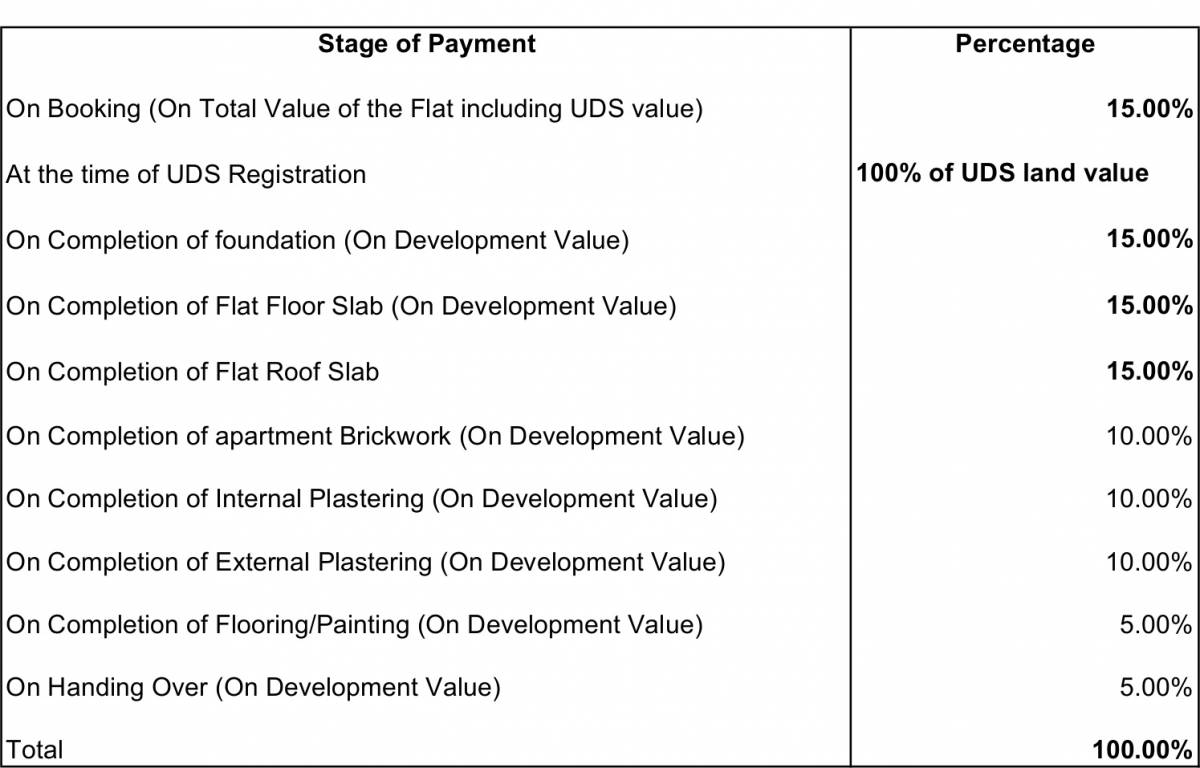 | Stage of Payment | Percentage |
|---|---|
| On Booking (On Total Value of the Flat including UDS value) | 15.00% |
| At the time of UDS Registration | 100% of UDS land value |
| On Completion of foundation (On Development Value) | 15.00% |
| On Completion of Flat Floor Slab (On Development Value) | 15.00% |
| On Completion of Flat Roof Slab | 15.00% |
| On Completion of apartment Brickwork (On Development Value) | 10.00% |
| On Completion of Internal Plastering (On Development Value) | 10.00% |
| On Completion of External Plastering (On Development Value) | 10.00% |
| On Completion of Flooring/Painting (On Development Value) | 5.00% |
| On Handing Over (On Development Value) | 5.00% |
| Total | 100.00% |